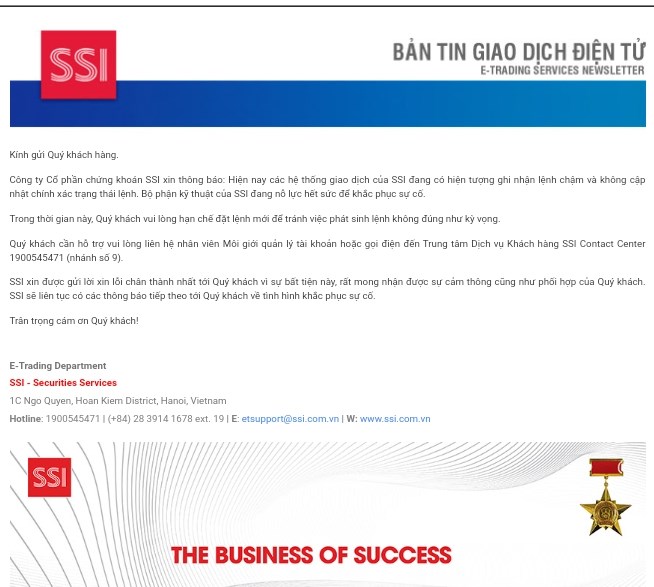 SSI

BẢN TIN GIAO DỊCH ĐIỆN TỬ
E-TRADING SERVICES NEWSLETTER

Kính gửi Quý khách hàng.

Công ty Cổ phần chứng khoán SSI xin thông báo: Hiện nay các hệ thống giao dịch của SSI đang có hiện tượng ghi nhận lệnh chậm và không cập nhật chính xác trạng thái lệnh. Bộ phận kỹ thuật của SSI đang nỗ lực hết sức để khắc phục sự cố.

Trong thời gian này, Quý khách vui lòng hạn chế đặt lệnh mới để tránh việc phát sinh lệnh không đúng như kỳ vọng.

Quý khách cần hỗ trợ vui lòng liên hệ nhân viên Môi giới quản lý tài khoản hoặc gọi điện đến Trung tâm Dịch vụ Khách hàng SSI Contact Center 1900545471 (nhánh số 9).

SSI xin được gửi lời xin lỗi chân thành nhất tới Quý khách vì sự bất tiện này, rất mong nhận được sự cảm thông cũng như phối hợp của Quý khách. SSI sẽ liên tục có các thông báo tiếp theo tới Quý khách về tình hình khắc phục sự cố.

Trân trọng cảm ơn Quý khách!

E-Trading Department
SSI - Securities Services
1C Ngo Quyen, Hoan Kiem District, Hanoi, Vietnam
Hotline: 1900545471 | (+84) 28 3914 1678 ext. 19 | E: etsupport@ssi.com.vn | W: www.ssi.com.vn

SSI

THE BUSINESS OF SUCCESS